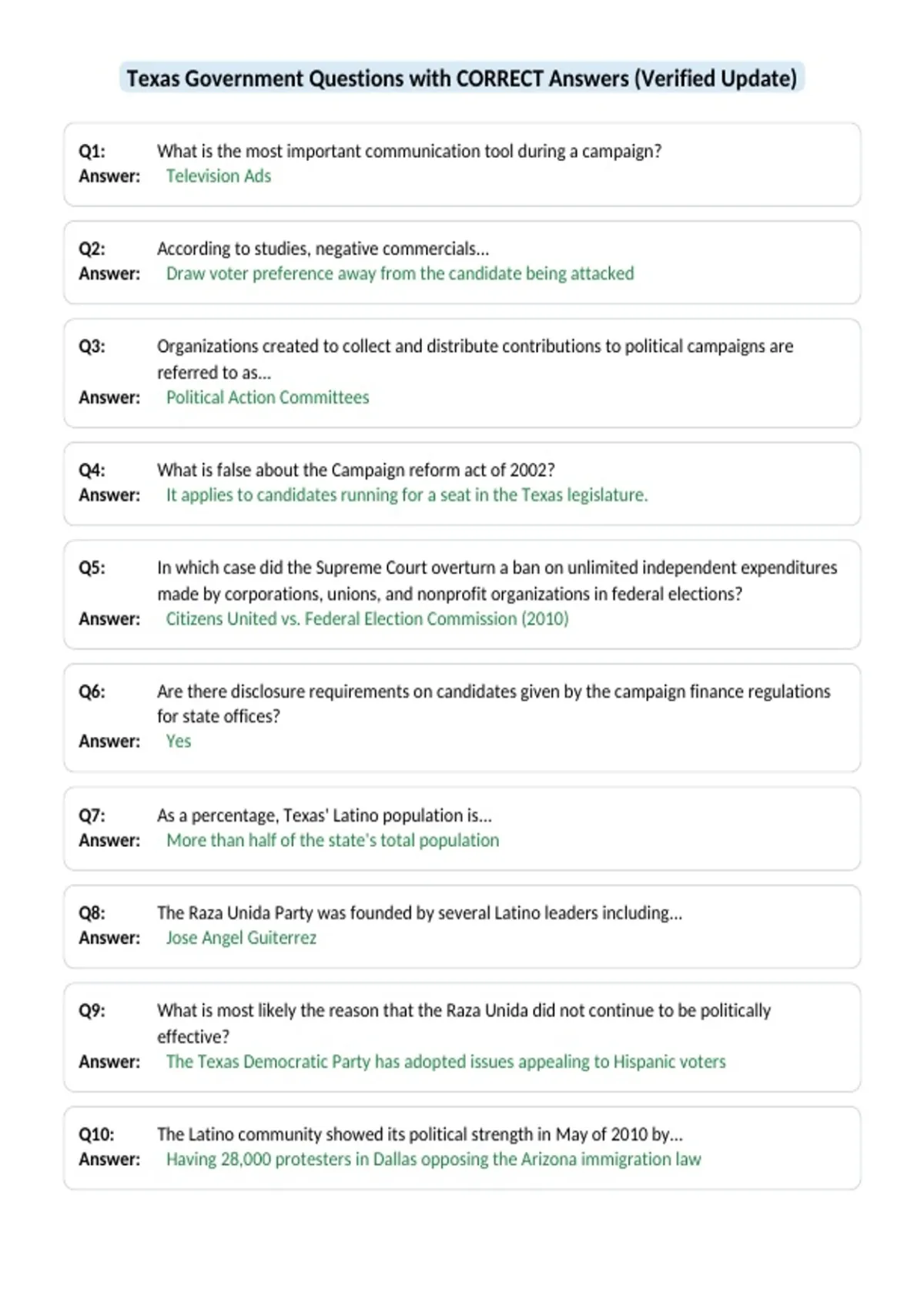 Texas Government Questions with CORRECT Answers (Verified Update)

Q1: What is the most important communication tool during a campaign?
Answer: Television Ads

Q2: According to studies, negative commercials...
Answer: Draw voter preference away from the candidate being attacked

Q3: Organizations created to collect and distribute contributions to political campaigns are referred to as...
Answer: Political Action Committees

Q4: What is false about the Campaign reform act of 2002?
Answer: It applies to candidates running for a seat in the Texas legislature.

Q5: In which case did the Supreme Court overturn a ban on unlimited independent expenditures made by corporations, unions, and nonprofit organizations in federal elections?
Answer: Citizens United vs. Federal Election Commission (2010)

Q6: Are there disclosure requirements on candidates given by the campaign finance regulations for state offices?
Answer: Yes

Q7: As a percentage, Texas' Latino population is...
Answer: More than half of the state's total population

Q8: The Raza Unida Party was founded by several Latino leaders including...
Answer: Jose Angel Guiterrez

Q9: What is most likely the reason that the Raza Unida did not continue to be politically effective?
Answer: The Texas Democratic Party has adopted issues appealing to Hispanic voters

Q10: The Latino community showed its political strength in May of 2010 by...
Answer: Having 28,000 protesters in Dallas opposing the Arizona immigration law